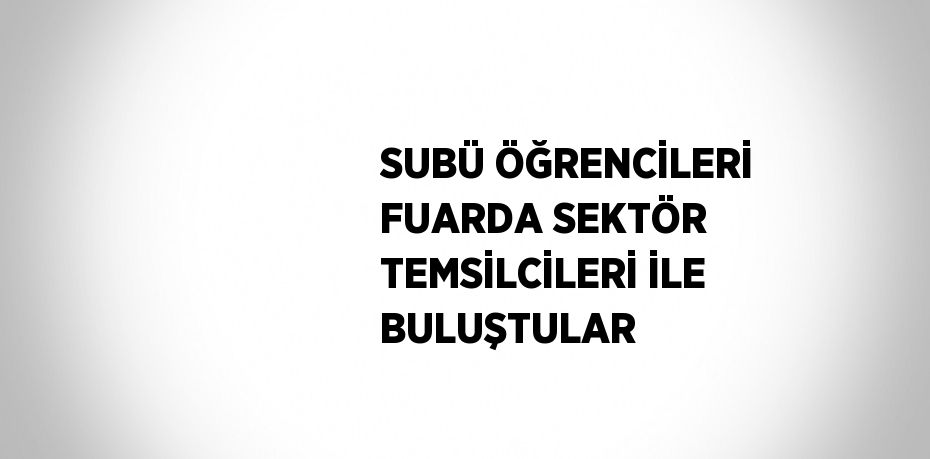 SUBÜ ÖĞRENCİLERİ FUARDA SEKTÖR TEMSİLCİLERİ İLE BULUŞTULAR